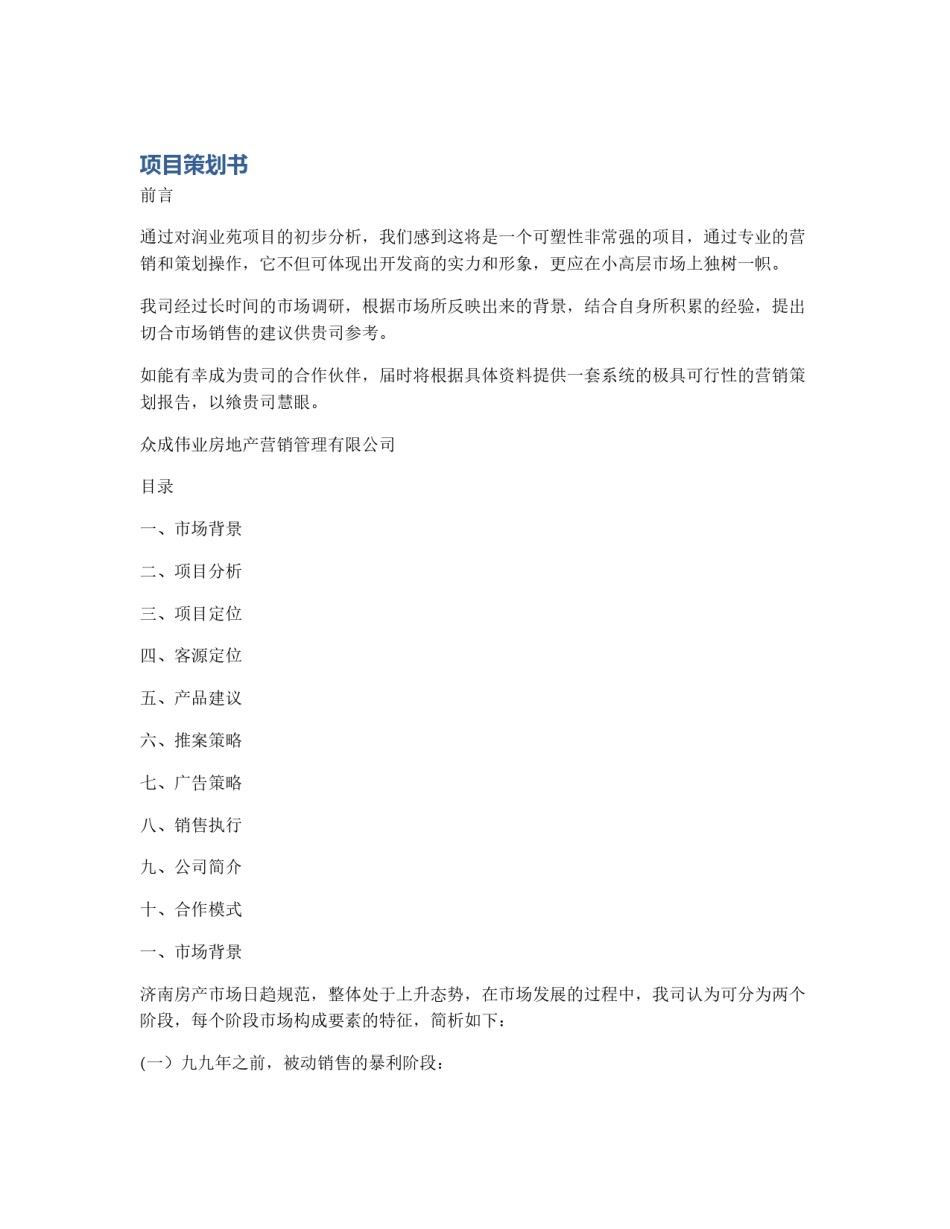 项目策划书

前言

通过对润业苑项目的初步分析，我们感到这将是一个可塑性非常强的项目，通过专业的营销和策划操作，它不但可体现出开发商的实力和形象，更应在小高层市场上独树一帜。

我司经过长时间的市场调研，根据市场所反映出来的背景，结合自身所积累的经验，提出切合市场销售的建议供贵司参考。

如能有幸成为贵司的合作伙伴，届时将根据具体资料提供一套系统的极具可行性的营销策划报告，以飨贵司慧眼。

众成伟业房地产营销管理有限公司

目录

一、市场背景

二、项目分析

三、项目定位

四、客源定位

五、产品建议

六、推案策略

七、广告策略

八、销售执行

九、公司简介

十、合作模式

一、市场背景

济南房产市场日趋规范，整体处于上升态势，在市场发展的过程中，我司认为可分为两个阶段，每个阶段市场构成要素的特征，简析如下：

(一）九九年之前，被动销售的暴利阶段：